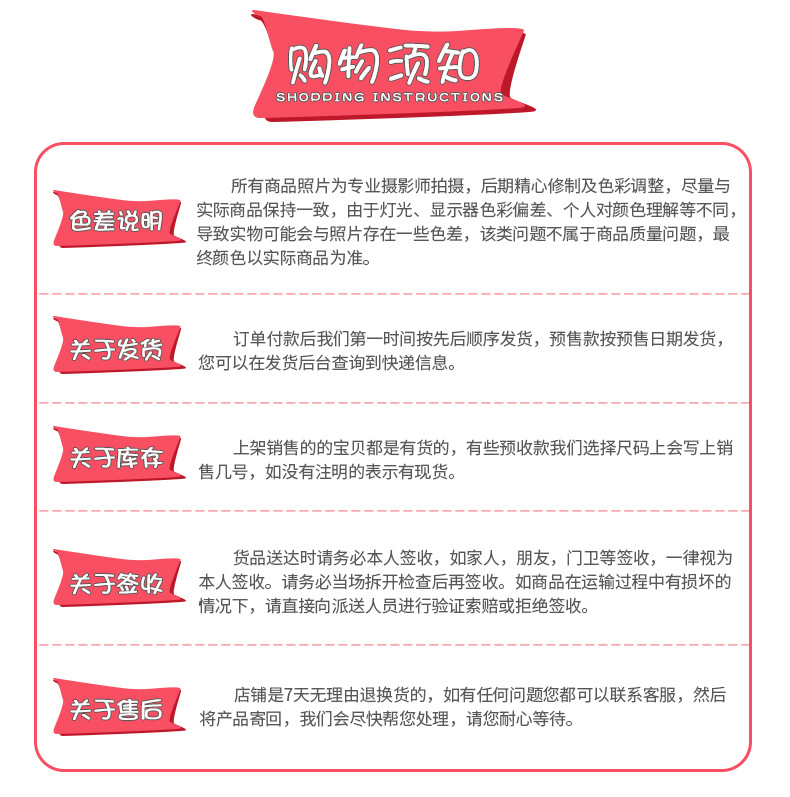 购物须知
SHODDING INSTRUCTIONS

色差说明

所有商品照片为专业摄影师拍摄，后期精心修制及色彩调整，尽量与实际商品保持一致，由于灯光、显示器色彩偏差、个人对颜色理解等不同，导致实物可能会与照片存在一些色差，该类问题不属于商品质量问题，最终颜色以实际商品为准。

关于发货

订单付款后我们第一时间按先后顺序发货，预售款按预售日期发货，您可以在发货后台查询到快递信息。

关于库存

上架销售的的宝贝都是有货的，有些预收款我们选择尺码上会写上销售几号，如没有注明的表示有现货。

关于签收

货品送达时请务必本人签收，如家人，朋友，门卫等签收，一律视为本人签收。请务必当场拆开检查后再签收。如商品在运输过程中有损坏的情况下，请直接向派送人员进行验证索赔或拒绝签收。

关于售后

店铺是7天无理由退换货的，如有任何问题您都可以联系客服，然后将产品寄回，我们会尽快帮您处理，请您耐心等待。